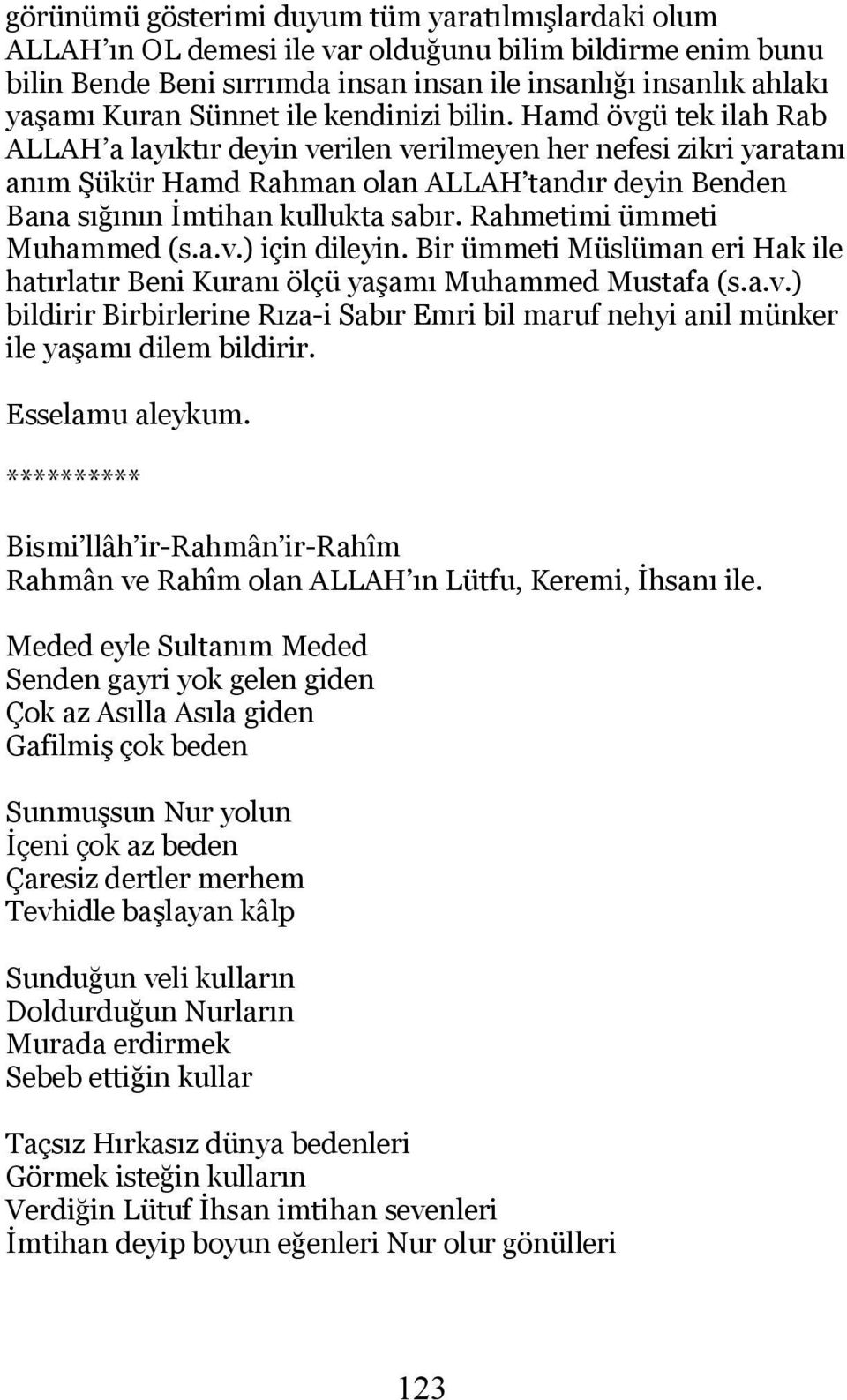 görünümü gösterimi duyum tüm yaratılmışlardaki olum ALLAH'ın OL demesi ile var olduğunu bilim bildirme enim bunu bilin Bende Beni sırrımda insan insan ile insanlığı insanlık ahlakı yaşamı Kuran Sünnet ile kendinizi bilin. Hamd övgü tek ilah Rab ALLAH'a layıktır deyin verilen verilmeyen her nefesi zikri yaratanı anım Şükür Hamd Rahman olan ALLAH'tandır deyin Benden Bana sığının İmtihan kullukta sabır. Rahmetimi ümmeti Muhammed (s.a.v.) için dileyin. Bir ümmeti Müslüman eri Hak ile hatırlatır Beni Kuranı ölçü yaşamı Muhammed Mustafa (s.a.v.) bildirir Birbirlerine Rıza-i Sabır Emri bil maruf nehyi anil münker ile yaşamı dilem bildirir.

Esselamu aleykum.

**********

Bismi'llâh'ir-Rahmân'ir-Rahîm
Rahmân ve Rahîm olan ALLAH'ın Lütfu, Keremi, İhsanı ile.

Meded eyle Sultanım Meded
Senden gayri yok gelen giden
Çok az Asılla Asıla giden
Gafilmiş çok beden

Sunmuşsun Nur yolun
İçeni çok az beden
Çaresiz dertler merhem
Tevhidle başlayan kâlp

Sunduğun veli kulların
Doldurduğun Nurların
Murada erdirmek
Sebeb ettiğin kullar

Taçsız Hırkasız dünya bedenleri
Görmek isteğin kulların
Verdiğin Lütuf İhsan imtihan sevenleri
İmtihan deyip boyun eğenleri Nur olur gönülleri

123